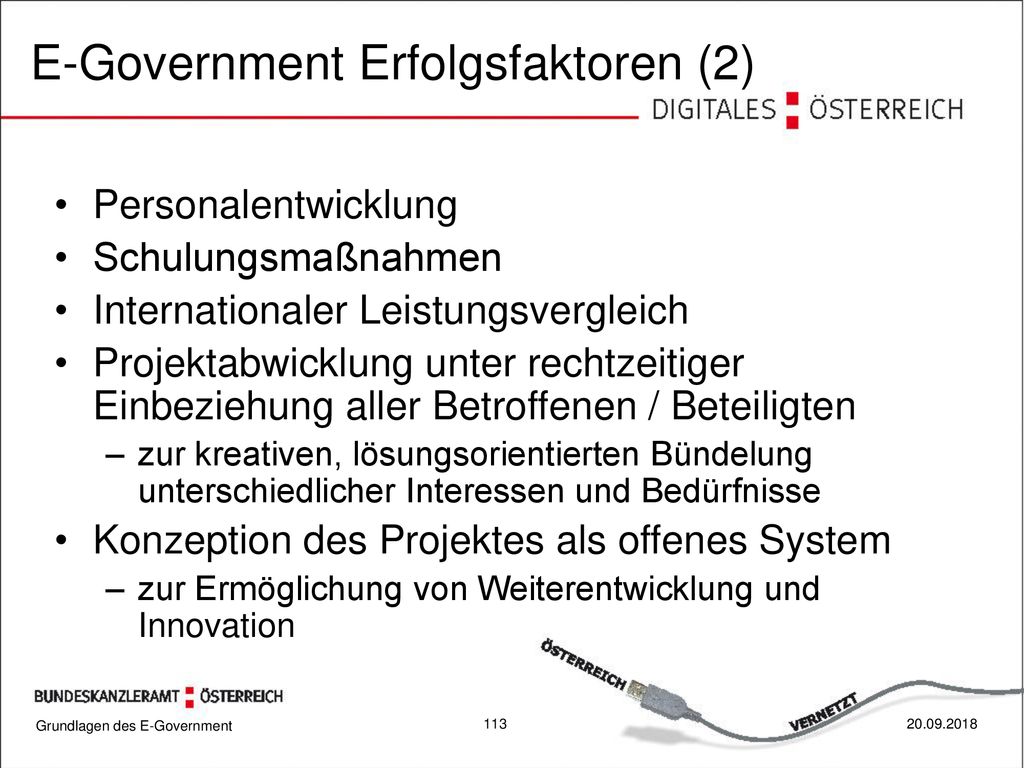 E-Government Erfolgsfaktoren (2)

DIGITALES ÖSTERREICH

• Personalentwicklung
• Schulungsmaßnahmen
• Internationaler Leistungsvergleich
• Projektabwicklung unter rechtzeitiger Einbeziehung aller Betroffenen / Beteiligten
– zur kreativen, lösungsorientierten Bündelung unterschiedlicher Interessen und Bedürfnisse
• Konzeption des Projektes als offenes System
– zur Ermöglichung von Weiterentwicklung und Innovation

ÖSTERREICH VERNETZT

BUNDESKANZLERAMT ÖSTERREICH

Grundlagen des E-Government

113

20.09.2018